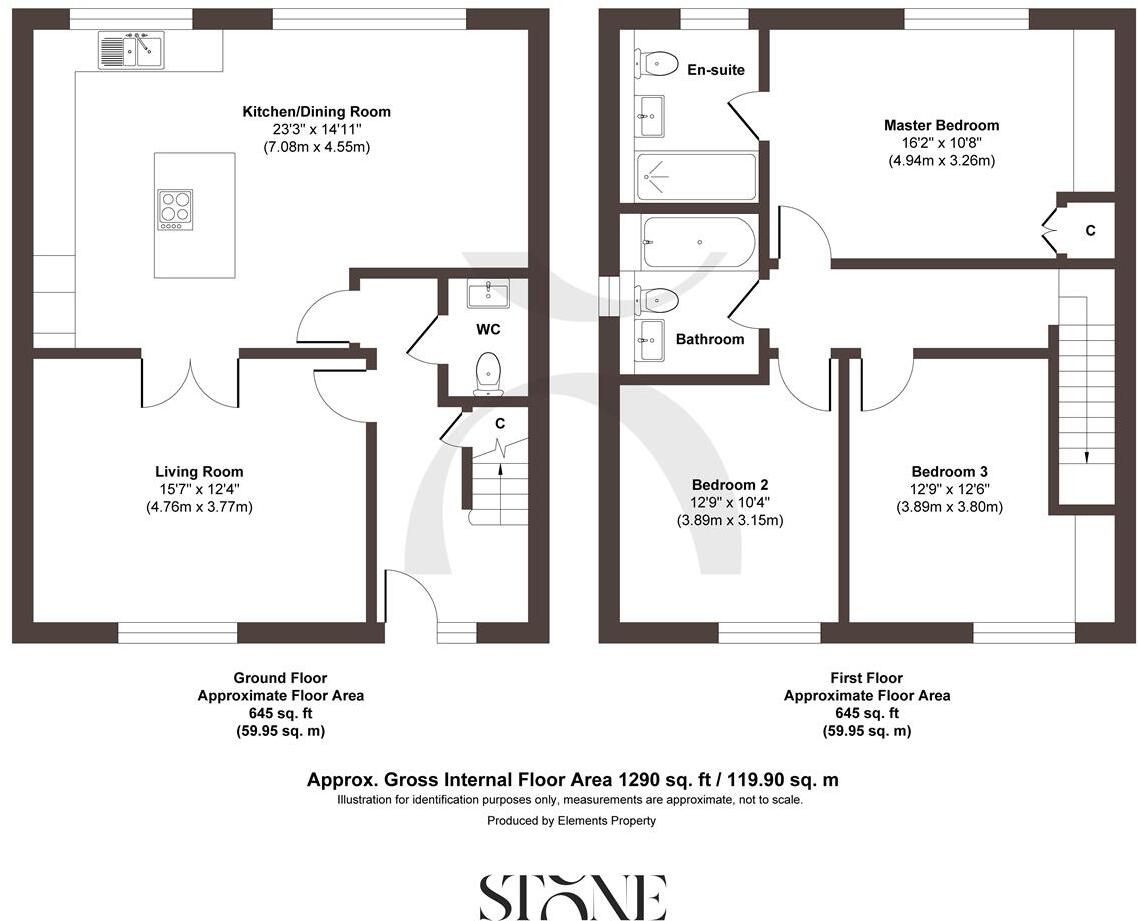 Kitchen/Dining Room
23'3" x 14'11"
(7.08m x 4.55m)

WC

C

Living Room
15'7" x 12'4"
(4.76m x 3.77m)

En-suite

Master Bedroom
16'2" x 10'8"
(4.94m x 3.26m)

C

Bathroom

Bedroom 2
12'9" x 10'4"
(3.89m x 3.15m)

Bedroom 3
12'9" x 12'6"
(3.89m x 3.80m)

Ground Floor
Approximate Floor Area
645 sq. ft
(59.95 sq. m)

First Floor
Approximate Floor Area
645 sq. ft
(59.95 sq. m)

Approx. Gross Internal Floor Area 1290 sq. ft / 119.90 sq. m
Illustration for identification purposes only, measurements are approximate, not to scale.

Produced by Elements Property

STONE